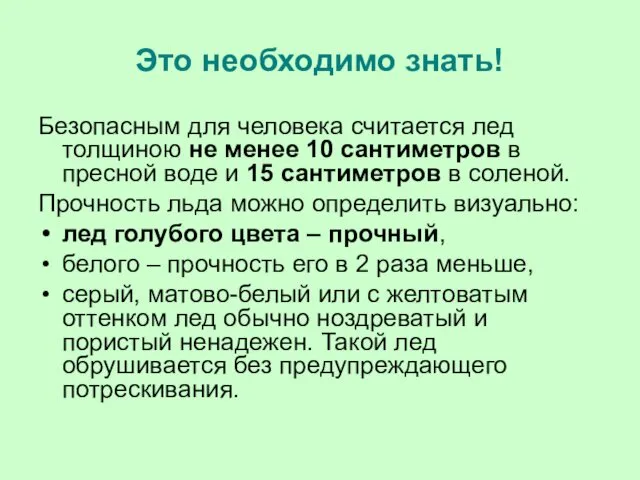 Это необходимо знать!

Безопасным для человека считается лед толщиною не менее 10 сантиметров в пресной воде и 15 сантиметров в соленой.

Прочность льда можно определить визуально:

• лед голубого цвета – прочный,
• белого – прочность его в 2 раза меньше,
• серый, матово-белый или с желтоватым оттенком лед обычно ноздреватый и пористый ненадежен. Такой лед обрушивается без предупреждающего потрескивания.